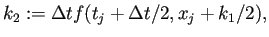 $k_2 := \Delta t f(t_j + \Delta t/2, x_j + k_1/2),$